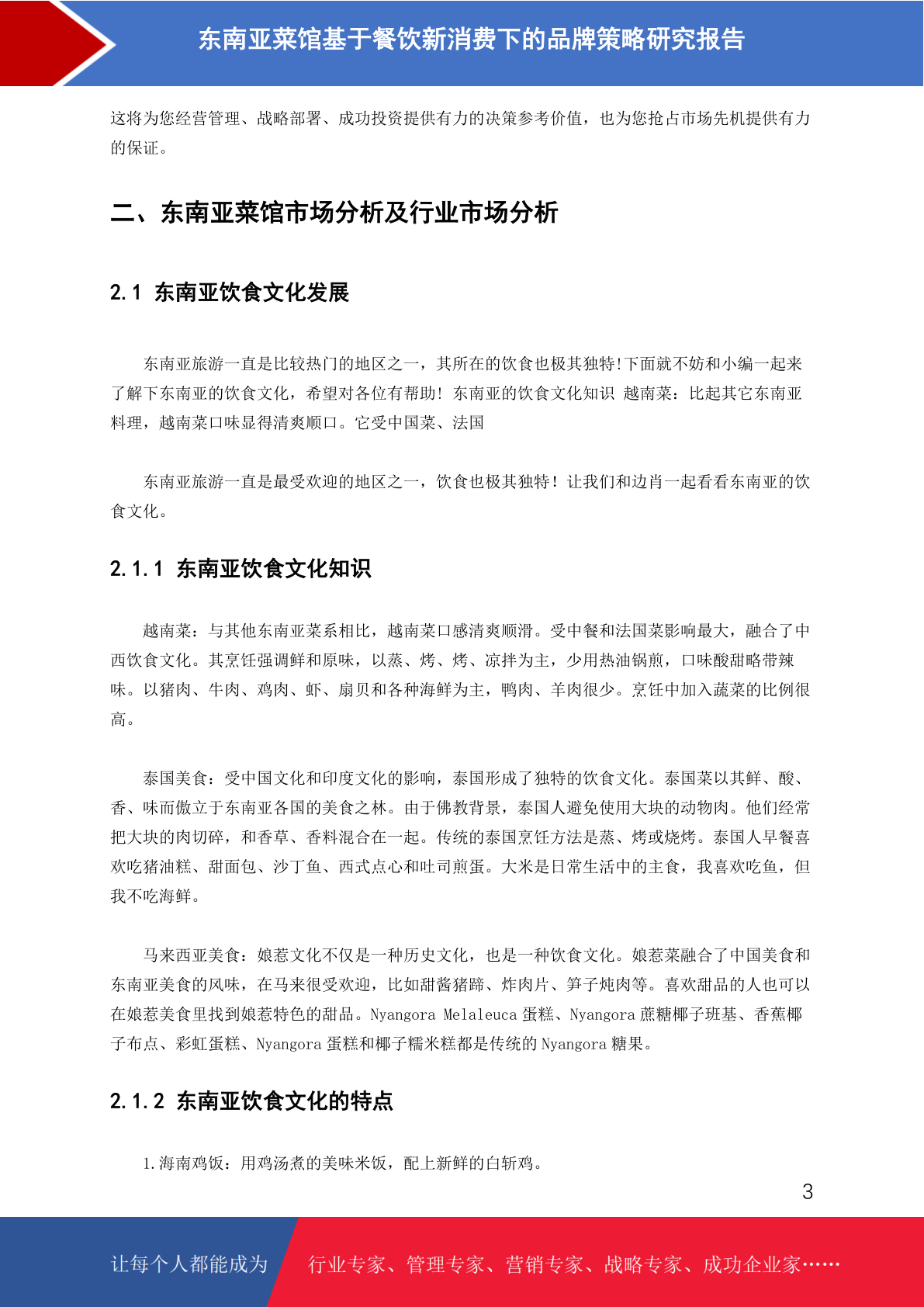 东南亚菜馆基于餐饮新消费下的品牌策略研究报告

这将为您经营管理、战略部署、成功投资提供有力的决策参考价值，也为您抢占市场先机提供有力的保证。

二、东南亚菜馆市场分析及行业市场分析

2.1 东南亚饮食文化发展

东南亚旅游一直是比较热门的地区之一，其所在的饮食也极其独特!下面就不妨和小编一起来了解下东南亚的饮食文化，希望对各位有帮助! 东南亚的饮食文化知识 越南菜：比起其它东南亚料理，越南菜口味显得清爽顺口。它受中国菜、法国

东南亚旅游一直是最受欢迎的地区之一，饮食也极其独特！让我们和边肖一起看看东南亚的饮食文化。

2.1.1 东南亚饮食文化知识

越南菜：与其他东南亚菜系相比，越南菜口感清爽顺滑。受中餐和法国菜影响最大，融合了中西饮食文化。其烹饪强调鲜和原味，以蒸、烤、烤、凉拌为主，少用热油锅煎，口味酸甜略带辣味。以猪肉、牛肉、鸡肉、虾、扇贝和各种海鲜为主，鸭肉、羊肉很少。烹饪中加入蔬菜的比例很高。

泰国美食：受中国文化和印度文化的影响，泰国形成了独特的饮食文化。泰国菜以其鲜、酸、香、味而傲立于东南亚各国的美食之林。由于佛教背景，泰国人避免使用大块的动物肉。他们经常把大块的肉切碎，和香草、香料混合在一起。传统的泰国烹饪方法是蒸、烤或烧烤。泰国人早餐喜欢吃猪油糕、甜面包、沙丁鱼、西式点心和吐司煎蛋。大米是日常生活中的主食，我喜欢吃鱼，但我不吃海鲜。

马来西亚美食：娘惹文化不仅是一种历史文化，也是一种饮食文化。娘惹菜融合了中国美食和东南亚美食的风味，在马来很受欢迎，比如甜酱猪蹄、炸肉片、笋子炖肉等。喜欢甜品的人也可以在娘惹美食里找到娘惹特色的甜品。Nyangora Melaleuca 蛋糕、Nyangora 蔗糖椰子班基、香蕉椰子布点、彩虹蛋糕、Nyangora 蛋糕和椰子糯米糕都是传统的 Nyangora 糖果。

2.1.2 东南亚饮食文化的特点

1.海南鸡饭：用鸡汤煮的美味米饭，配上新鲜的白斩鸡。

3

让每个人都能成为 行业专家、管理专家、营销专家、战略专家、成功企业家……